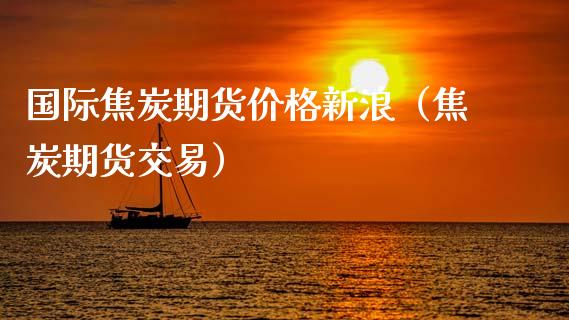 国际焦炭期货价格新浪（焦炭期货交易）